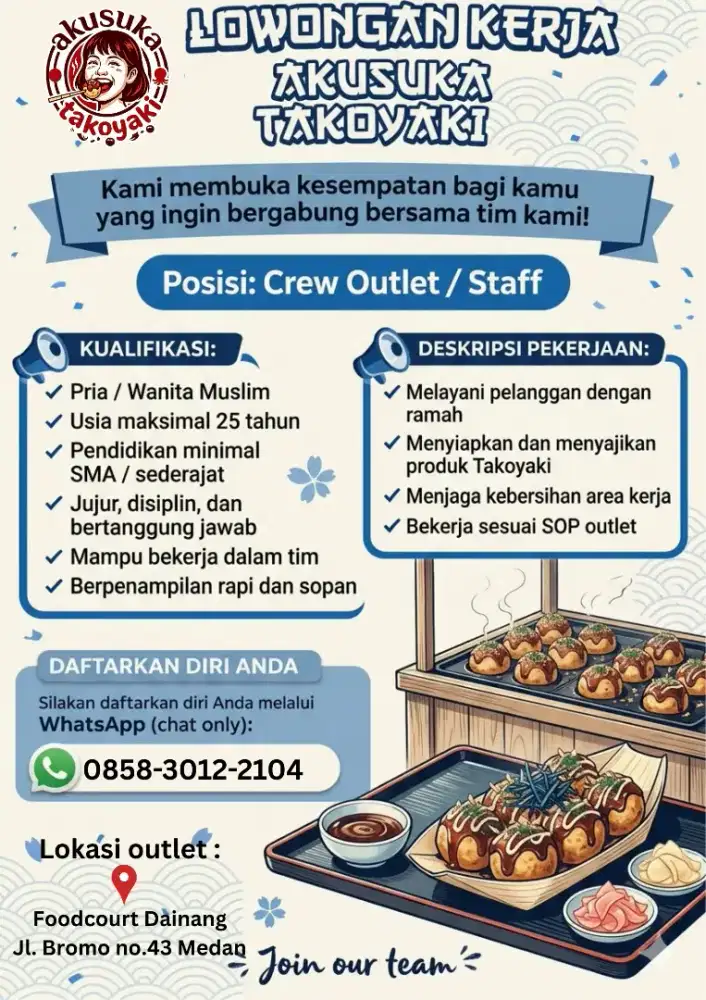 akusuka
takoyaki

LOWONGAN KERJA
AKUSUKA
TAKOYAKI

Kami membuka kesempatan bagi kamu yang ingin bergabung bersama tim kami!

Posisi: Crew Outlet / Staff

KUALIFIKASI:
✓ Pria / Wanita Muslim
✓ Usia maksimal 25 tahun
✓ Pendidikan minimal SMA / sederajat
✓ Jujur, disiplin, dan bertanggung jawab
✓ Mampu bekerja dalam tim
✓ Berpenampilan rapi dan sopan

DESKRIPSI PEKERJAAN:
✓ Melayani pelanggan dengan ramah
✓ Menyiapkan dan menyajikan produk Takoyaki
✓ Menjaga kebersihan area kerja
✓ Bekerja sesuai SOP outlet

DAFTARKAN DIRI ANDA
Silakan daftarkan diri Anda melalui WhatsApp (chat only):
0858-3012-2104

Lokasi outlet :
Foodcourt Dainang
Jl. Bromo no.43 Medan

Join our team